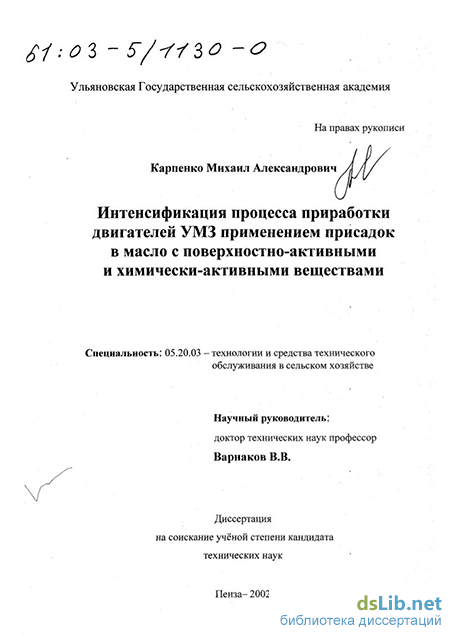 61:03-5/1130-0

Ульяновская Государственная сельскохозяйственная академия

На правах рукописи

Карпенко Михаил Александрович

Интенсификация процесса приработки двигателей УМЗ применением присадок в масло с поверхностно-активными и химически-активными веществами

Специальность: 05.20.03 – технологии и средства технического обслуживания в сельском хозяйстве

Научный руководитель:
доктор технических наук профессор
Варнаков В.В.

Диссертация
на соискание учёной степени кандидата
технических наук

Пенза– 2002

dsLib.net
библиотека диссертаций